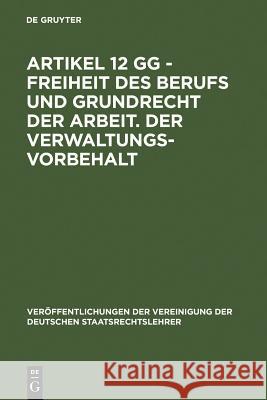 DE GRUYTER

ARTIKEL 12 GG - FREIHEIT DES BERUFS UND GRUNDRECHT DER ARBEIT. DER VERWALTUNGSVORBEHALT

VERÖFFENTLICHUNGEN DER VEREINIGUNG DER DEUTSCHEN STAATSRECHTSLEHRER

DE G

Kraina Książek